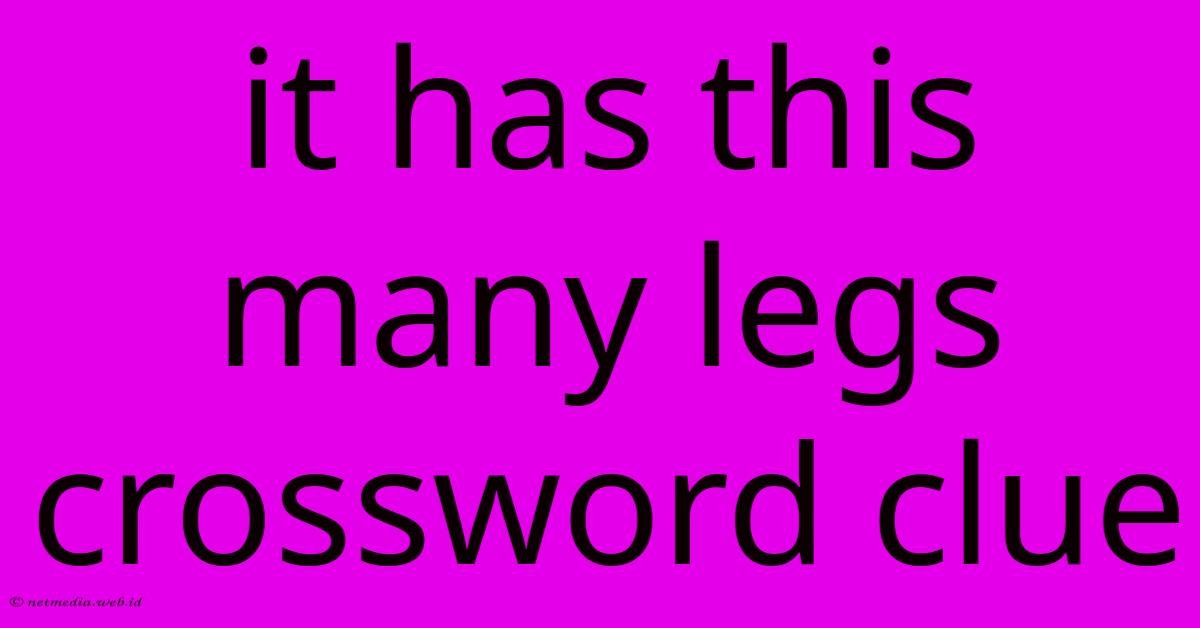 it has this many legs crossword clue

© netmedia.web.id